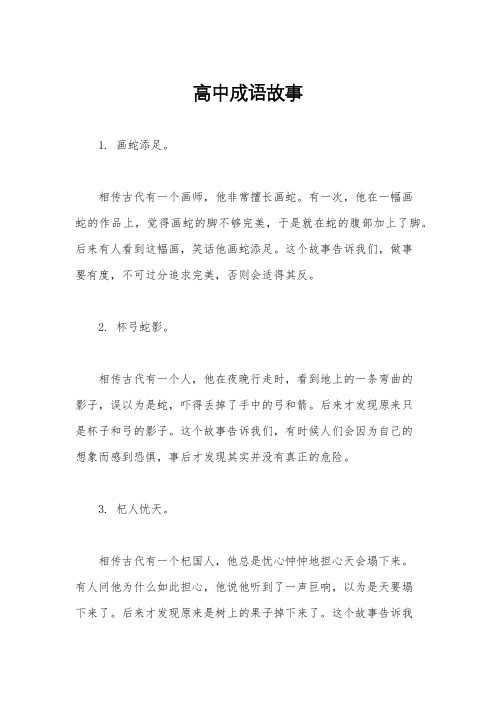 高中成语故事

1. 画蛇添足。

相传古代有一个画师，他非常擅长画蛇。有一次，他在一幅画蛇的作品上，觉得画蛇的脚不够完美，于是就在蛇的腹部加上了脚。后来有人看到这幅画，笑话他画蛇添足。这个故事告诉我们，做事要有度，不可过分追求完美，否则会适得其反。

2. 杯弓蛇影。

相传古代有一个人，他在夜晚行走时，看到地上的一条弯曲的影子，误以为是蛇，吓得丢掉了手中的弓和箭。后来才发现原来只是杯子和弓的影子。这个故事告诉我们，有时候人们会因为自己的想象而感到恐惧，事后才发现其实并没有真正的危险。

3. 杞人忧天。

相传古代有一个杞国人，他总是忧心忡忡地担心天会塌下来。有人问他为什么如此担心，他说他听到了一声巨响，以为是天要塌下来了。后来才发现原来是树上的果子掉下来了。这个故事告诉我